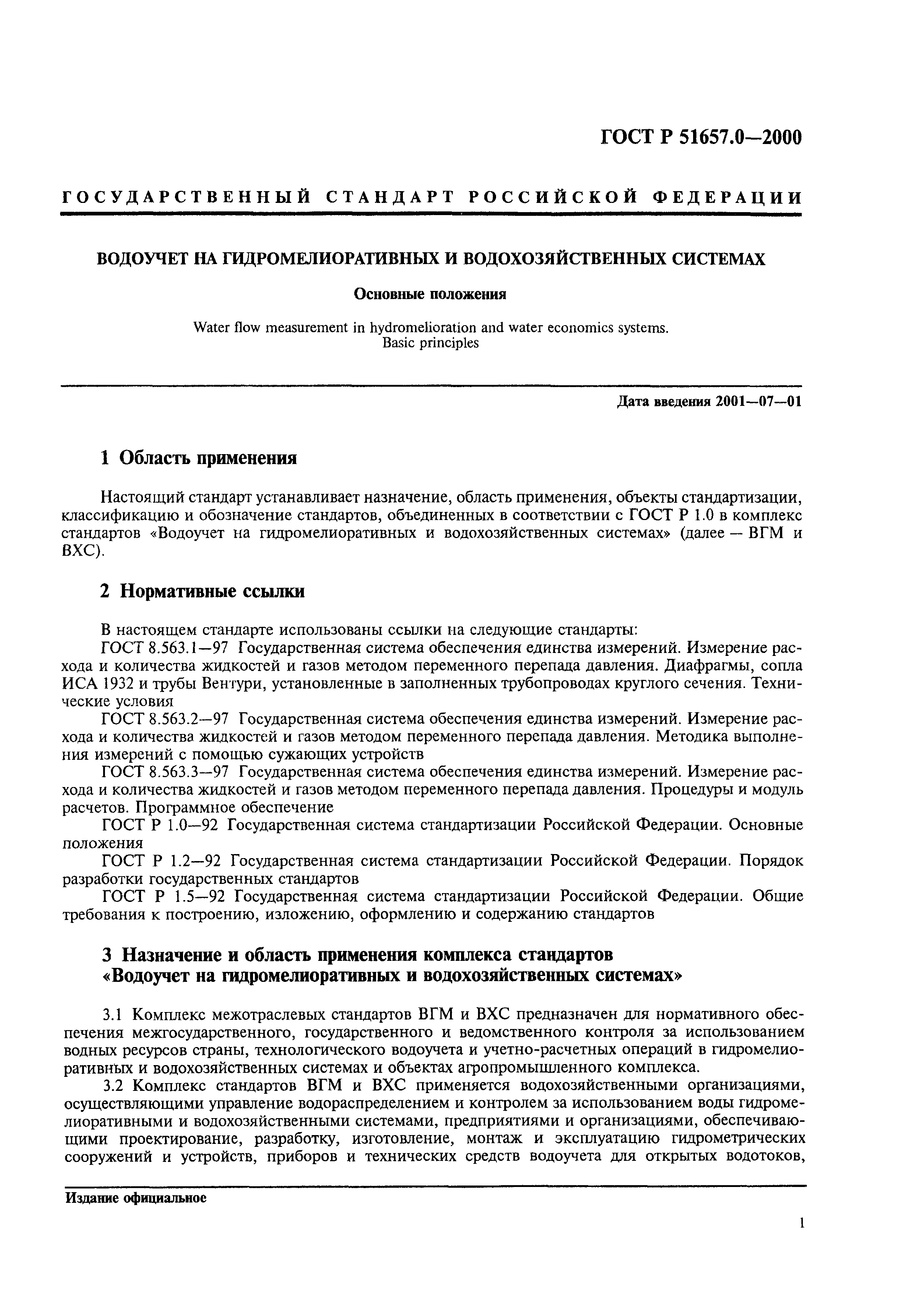 ГОСТ Р 51657.0—2000

ГОСУДАРСТВЕННЫЙ СТАНДАРТ РОССИЙСКОЙ ФЕДЕРАЦИИ

ВОДОУЧЕТ НА ГИДРОМЕЛИОРАТИВНЫХ И ВОДОХОЗЯЙСТВЕННЫХ СИСТЕМАХ

Основные положения

Water flow measurement in hydromelioration and water economics systems. Basic principles

Дата введения 2001—07—01

1 Область применения

Настоящий стандарт устанавливает назначение, область применения, объекты стандартизации, классификацию и обозначение стандартов, объединенных в соответствии с ГОСТ Р 1.0 в комплекс стандартов «Водоучет на гидромелиоративных и водохозяйственных системах» (далее — ВГМ и ВХС).

2 Нормативные ссылки

В настоящем стандарте использованы ссылки на следующие стандарты:
ГОСТ 8.563.1—97 Государственная система обеспечения единства измерений. Измерение расхода и количества жидкостей и газов методом переменного перепада давления. Диафрагмы, сопла ИСА 1932 и трубы Вентури, установленные в заполненных трубопроводах круглого сечения. Технические условия
ГОСТ 8.563.2—97 Государственная система обеспечения единства измерений. Измерение расхода и количества жидкостей и газов методом переменного перепада давления. Методика выполнения измерений с помощью сужающих устройств
ГОСТ 8.563.3—97 Государственная система обеспечения единства измерений. Измерение расхода и количества жидкостей и газов методом переменного перепада давления. Процедуры и модуль расчетов. Программное обеспечение
ГОСТ Р 1.0—92 Государственная система стандартизации Российской Федерации. Основные положения
ГОСТ Р 1.2—92 Государственная система стандартизации Российской Федерации. Порядок разработки государственных стандартов
ГОСТ Р 1.5—92 Государственная система стандартизации Российской Федерации. Общие требования к построению, изложению, оформлению и содержанию стандартов

3 Назначение и область применения комплекса стандартов «Водоучет на гидромелиоративных и водохозяйственных системах»

3.1 Комплекс межотраслевых стандартов ВГМ и ВХС предназначен для нормативного обеспечения межгосударственного, государственного и ведомственного контроля за использованием водных ресурсов страны, технологического водоучета и учетно-расчетных операций в гидромелиоративных и водохозяйственных системах и объектах агропромышленного комплекса.
3.2 Комплекс стандартов ВГМ и ВХС применяется водохозяйственными организациями, осуществляющими управление водораспределением и контролем за использованием воды гидромелиоративными и водохозяйственными системами, предприятиями и организациями, обеспечивающими проектирование, разработку, изготовление, монтаж и эксплуатацию гидрометрических сооружений и устройств, приборов и технических средств водоучета для открытых водотоков,

Издание официальное

1